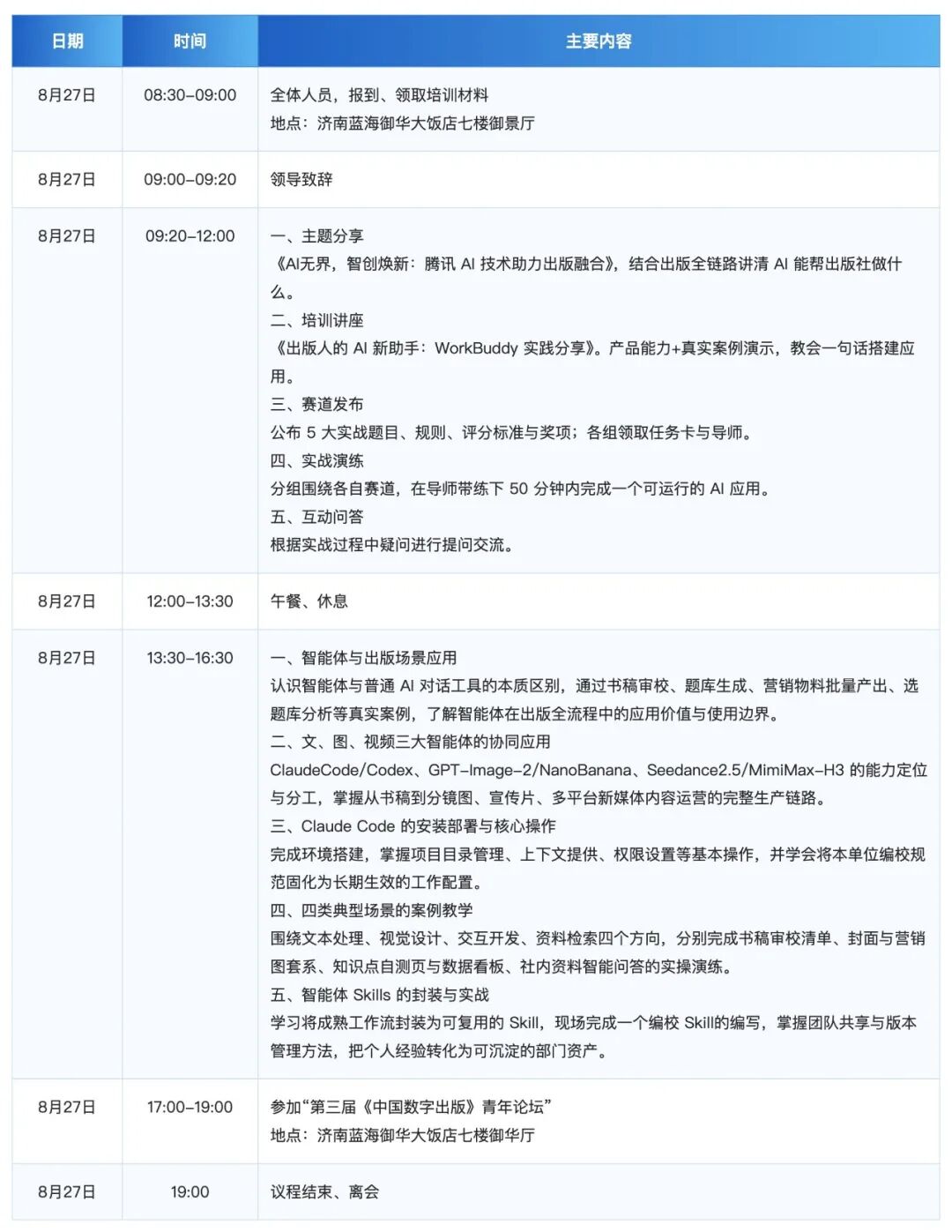 | 日期 | 时间 | 主要内容 |
|---|---|---|
| 8月27日 | 08:30–09:00 | 全体人员，报到、领取培训材料<br>地点：济南蓝海御华大饭店七楼御景厅 |
| 8月27日 | 09:00–09:20 | 领导致辞 |
| 8月27日 | 09:20–12:00 | 一、主题分享<br>《AI无界，智创焕新：腾讯 AI 技术助力出版融合》，结合出版全链路讲清 AI 能帮出版社做什么。<br>二、培训讲座<br>《出版人的 AI 新助手：WorkBuddy 实践分享》。产品能力+真实案例演示，教会一句话搭建应用。<br>三、赛道发布<br>公布 5 大实战题目、规则、评分标准与奖项；各组领取任务卡与导师。<br>四、实战演练<br>分组围绕各自赛道，在导师带练下 50 分钟内完成一个可运行的 AI 应用。<br>五、互动问答<br>根据实战过程中疑问进行提问交流。 |
| 8月27日 | 12:00–13:30 | 午餐、休息 |
| 8月27日 | 13:30–16:30 | 一、智能体与出版场景应用<br>认识智能体与普通 AI 对话工具的本质区别，通过书稿审校、题库生成、营销物料批量产出、选题库分析等真实案例，了解智能体在出版全流程中的应用价值与使用边界。<br>二、文、图、视频三大智能体的协同应用<br>ClaudeCode/Codex、GPT–Image–2/NanoBanana、Seedance2.5/MimiMax–H3 的能力定位与分工，掌握从书稿到分镜图、宣传片、多平台新媒体内容运营的完整生产链路。<br>三、Claude Code 的安装部署与核心操作<br>完成环境搭建，掌握项目目录管理、上下文提供、权限设置等基本操作，并学会将本单位编校规范固化为长期生效的工作配置。<br>四、四类典型场景的案例教学<br>围绕文本处理、视觉设计、交互开发、资料检索四个方向，分别完成书稿审校清单、封面与营销图套系、知识点自测页与数据看板、社内资料智能问答的实操演练。<br>五、智能体 Skills 的封装与实战<br>学习将成熟工作流封装为可复用的 Skill，现场完成一个编校 Skill的编写，掌握团队共享与版本管理方法，把个人经验转化为可沉淀的部门资产。 |
| 8月27日 | 17:00–19:00 | 参加“第三届《中国数字出版》青年论坛”<br>地点：济南蓝海御华大饭店七楼御华厅 |
| 8月27日 | 19:00 | 议程结束、离会 |